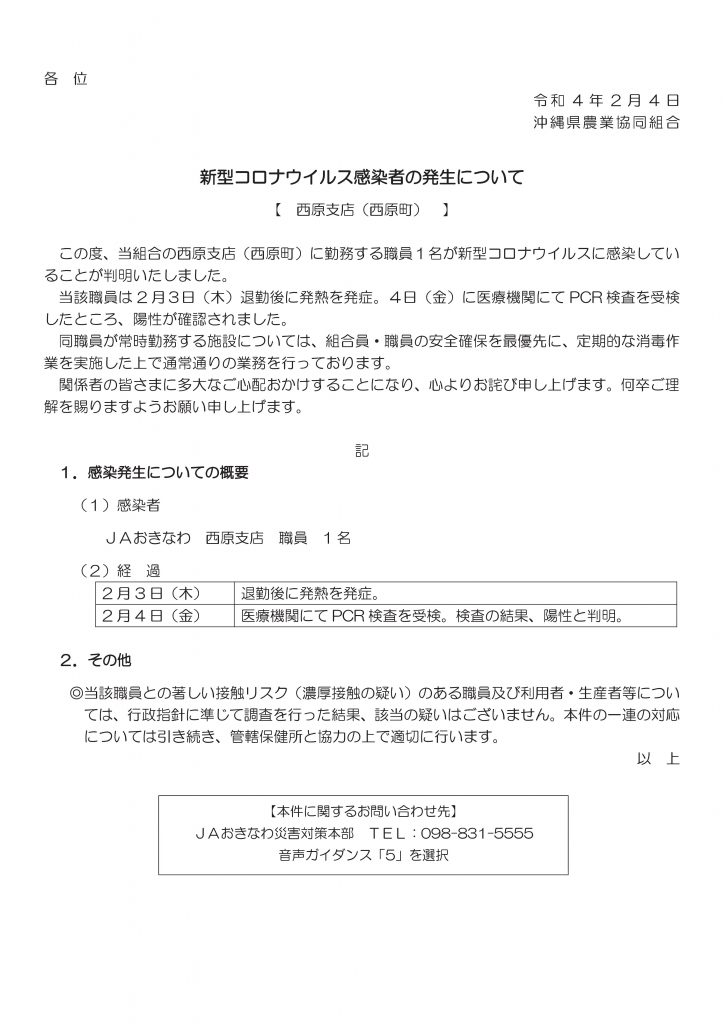 各　位

令和４年２月４日
沖縄県農業協同組合

新型コロナウイルス感染者の発生について

【　西原支店（西原町）　】

この度、当組合の西原支店（西原町）に勤務する職員１名が新型コロナウイルスに感染していることが判明いたしました。
当該職員は２月３日（木）退勤後に発熱を発症。４日（金）に医療機関にてPCR検査を受検したところ、陽性が確認されました。
同職員が常時勤務する施設については、組合員・職員の安全確保を最優先に、定期的な消毒作業を実施した上で通常通りの業務を行っております。
関係者の皆さまに多大なご心配おかけすることになり、心よりお詫び申し上げます。何卒ご理解を賜りますようお願い申し上げます。

記

１．感染発生についての概要

（１）感染者

ＪＡおきなわ　西原支店　職員　１名

（２）経　過

| ２月３日（木） | 退勤後に発熱を発症。 |
|---|---|
| ２月４日（金） | 医療機関にてPCR検査を受検。検査の結果、陽性と判明。 |

２．その他

◎当該職員との著しい接触リスク（濃厚接触の疑い）のある職員及び利用者・生産者等については、行政指針に準じて調査を行った結果、該当の疑いはございません。本件の一連の対応については引き続き、管轄保健所と協力の上で適切に行います。

以　上

【本件に関するお問い合わせ先】
ＪＡおきなわ災害対策本部　ＴＥＬ：098-831-5555
音声ガイダンス「5」を選択